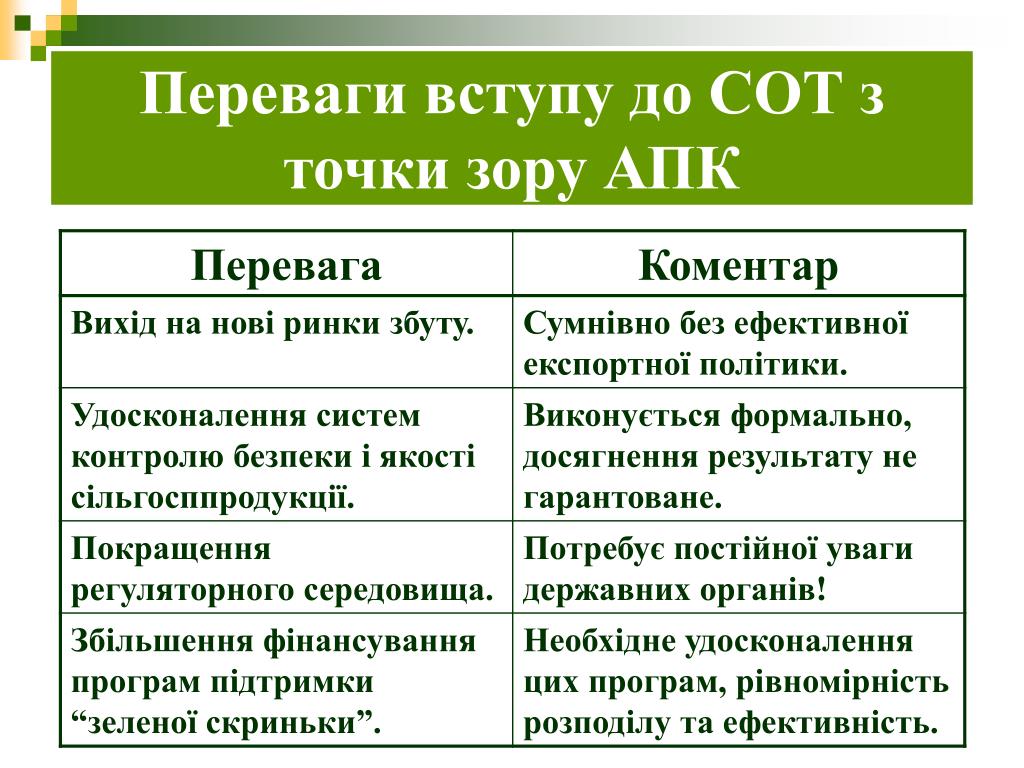 Переваги вступу до СОТ з точки зору АПК

| Перевага | Коментар |
|---|---|
| Вихід на нові ринки збуту. | Сумнівно без ефективної експортної політики. |
| Удосконалення систем контролю безпеки і якості сільгосппродукції. | Виконується формально, досягнення результату не гарантоване. |
| Покращення регуляторного середовища. | Потребує постійної уваги державних органів! |
| Збільшення фінансування програм підтримки “зеленої скриньки”. | Необхідне удосконалення цих програм, рівномірність розподілу та ефективність. |